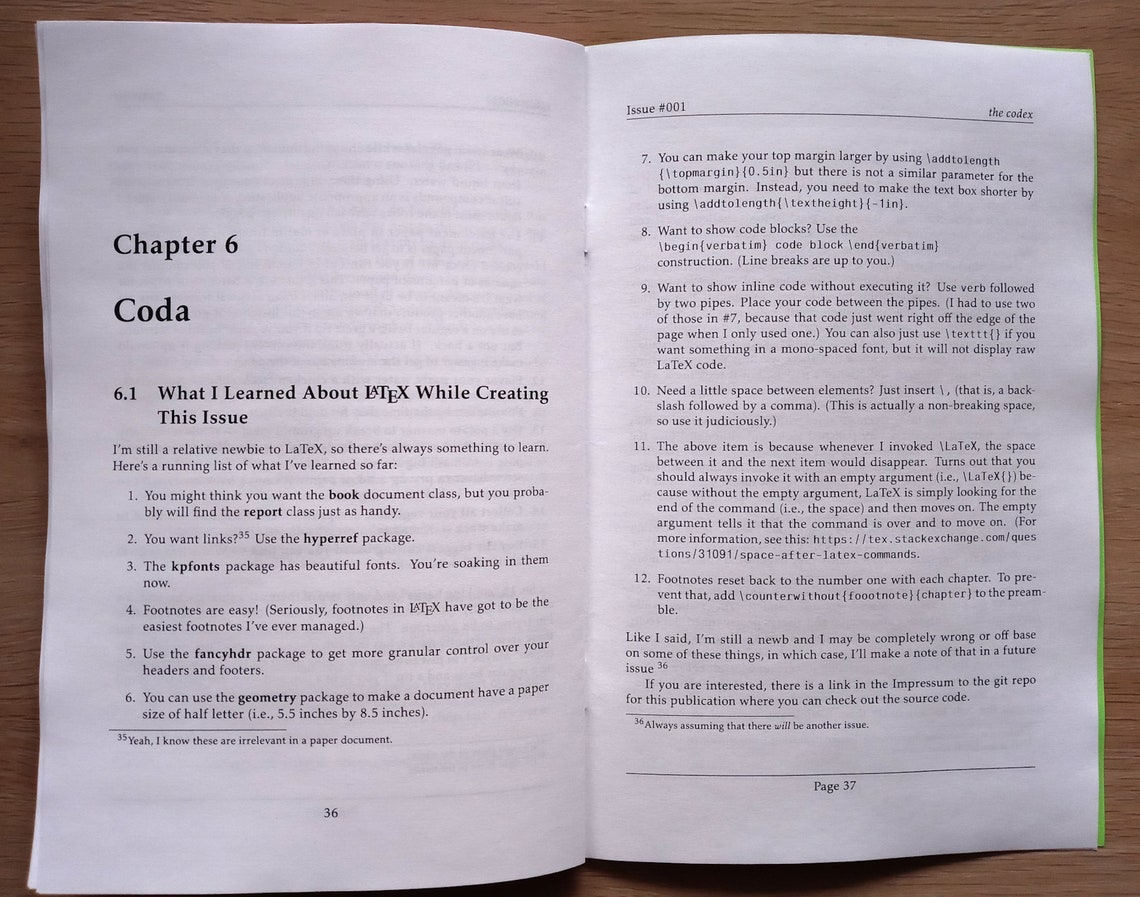 Chapter 6

Coda

6.1 What I Learned About LaTeX While Creating This Issue

I'm still a relative newbie to LaTeX, so there's always something to learn. Here's a running list of what I've learned so far:

1. You might think you want the **book** document class, but you probably will find the **report** class just as handy.

2. You want links?$^{35}$ Use the **hyperref** package.

3. The **kpfonts** package has beautiful fonts. You're soaking in them now.

4. Footnotes are easy! (Seriously, footnotes in LaTeX have got to be the easiest footnotes I've ever managed.)

5. Use the **fancyhdr** package to get more granular control over your headers and footers.

6. You can use the **geometry** package to make a document have a paper size of half letter (i.e., 5.5 inches by 8.5 inches).

$^{35}$Yeah, I know these are irrelevant in a paper document.

36

Issue #001 the codex

7. You can make your top margin larger by using \addtolength {\topmargin}{0.5in} but there is not a similar parameter for the bottom margin. Instead, you need to make the text box shorter by using \addtolength{\textheight}{-1in}.

8. Want to show code blocks? Use the \begin{verbatim} code block \end{verbatim} construction. (Line breaks are up to you.)

9. Want to show inline code without executing it? Use verb followed by two pipes. Place your code between the pipes. (I had to use two of those in #7, because that code just went right off the edge of the page when I only used one.) You can also just use \texttt{} if you want something in a mono-spaced font, but it will not display raw LaTeX code.

10. Need a little space between elements? Just insert \, (that is, a backslash followed by a comma). (This is actually a non-breaking space, so use it judiciously.)

11. The above item is because whenever I invoked \LaTeX, the space between it and the next item would disappear. Turns out that you should always invoke it with an empty argument (i.e., \LaTeX{}) because without the empty argument, LaTeX is simply looking for the end of the command (i.e., the space) and then moves on. The empty argument tells it that the command is over and to move on. (For more information, see this: https://tex.stackexchange.com/questions/31091/space-after-latex-commands.

12. Footnotes reset back to the number one with each chapter. To prevent that, add \counterwithout{foootnote}{chapter} to the preamble.

Like I said, I'm still a newb and I may be completely wrong or off base on some of these things, in which case, I'll make a note of that in a future issue $^{36}$

If you are interested, there is a link in the Impressum to the git repo for this publication where you can check out the source code.

$^{36}$Always assuming that there *will* be another issue.

Page 37